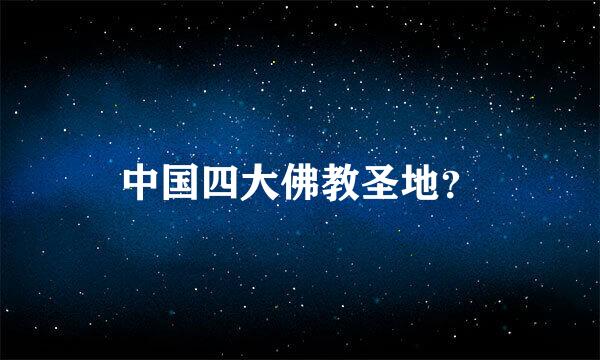 中国四大佛教圣地?